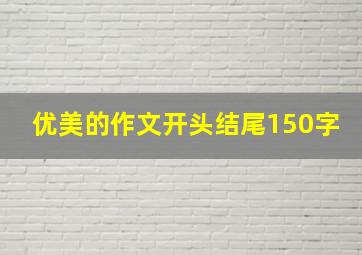 优美的作文开头结尾150字